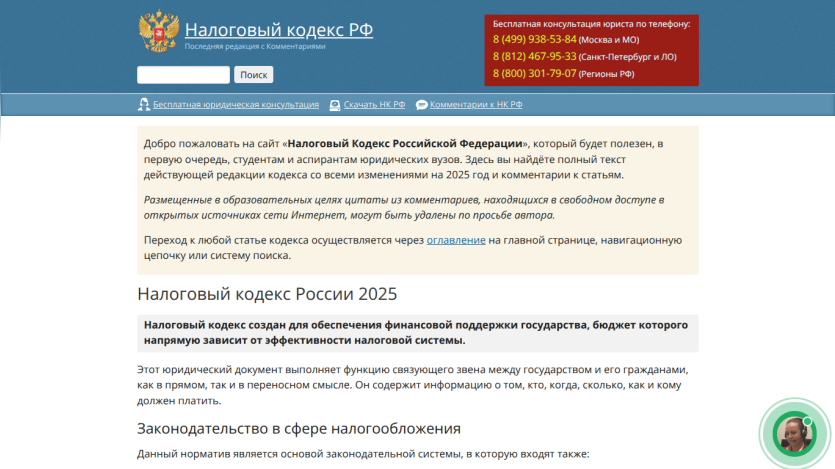 Налоговый кодекс РФ
Последняя редакция с Комментариями

Поиск

Бесплатная консультация юриста по телефону:
8 (499) 938-53-84 (Москва и МО)
8 (812) 467-95-33 (Санкт-Петербург и ЛО)
8 (800) 301-79-07 (Регионы РФ)

Бесплатная юридическая консультация Скачать НК РФ Комментарии к НК РФ

Добро пожаловать на сайт «Налоговый Кодекс Российской Федерации», который будет полезен, в первую очередь, студентам и аспирантам юридических вузов. Здесь вы найдёте полный текст действующей редакции кодекса со всеми изменениями на 2025 год и комментарии к статьям.

Размещенные в образовательных целях цитаты из комментариев, находящихся в свободном доступе в открытых источниках сети Интернет, могут быть удалены по просьбе автора.

Переход к любой статье кодекса осуществляется через оглавление на главной странице, навигационную цепочку или систему поиска.

Налоговый кодекс России 2025

Налоговый кодекс создан для обеспечения финансовой поддержки государства, бюджет которого напрямую зависит от эффективности налоговой системы.

Этот юридический документ выполняет функцию связующего звена между государством и его гражданами, как в прямом, так и в переносном смысле. Он содержит информацию о том, кто, когда, сколько, как и кому должен платить.

Законодательство в сфере налогообложения

Данный норматив является основой законодательной системы, в которую входят также: